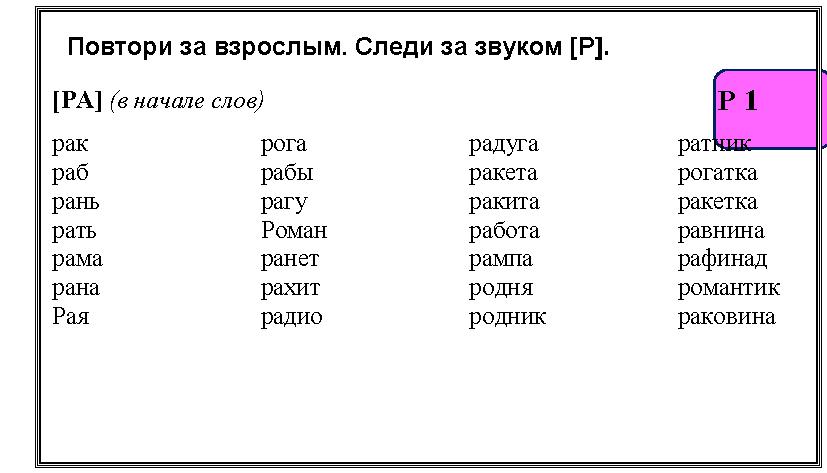 Повтори за взрослым. Следи за звуком [Р].

[РА] (в начале слов)

Р 1

рак
раб
рань
рать
рама
рана
Рая

рога
рабы
рагу
Роман
ранет
рахит
радио

радуга
ракета
ракита
работа
рампа
родня
родник

ратник
рогатка
ракетка
равнина
рафинад
романтик
раковина